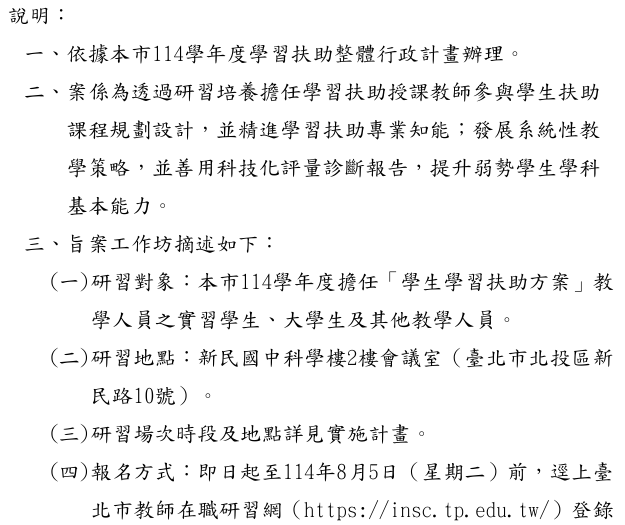 說明：

一、依據本市114學年度學習扶助整體行政計畫辦理。

二、案係為透過研習培養擔任學習扶助授課教師參與學生扶助課程規劃設計，並精進學習扶助專業知能；發展系統性教學策略，並善用科技化評量診斷報告，提升弱勢學生學科基本能力。

三、旨案工作坊摘述如下：

(一)研習對象：本市114學年度擔任「學生學習扶助方案」教學人員之實習學生、大學生及其他教學人員。

(二)研習地點：新民國中科學樓2樓會議室（臺北市北投區新民路10號）。

(三)研習場次時段及地點詳見實施計畫。

(四)報名方式：即日起至114年8月5日（星期二）前，逕上臺北市教師在職研習網（https://insc.tp.edu.tw/）登錄